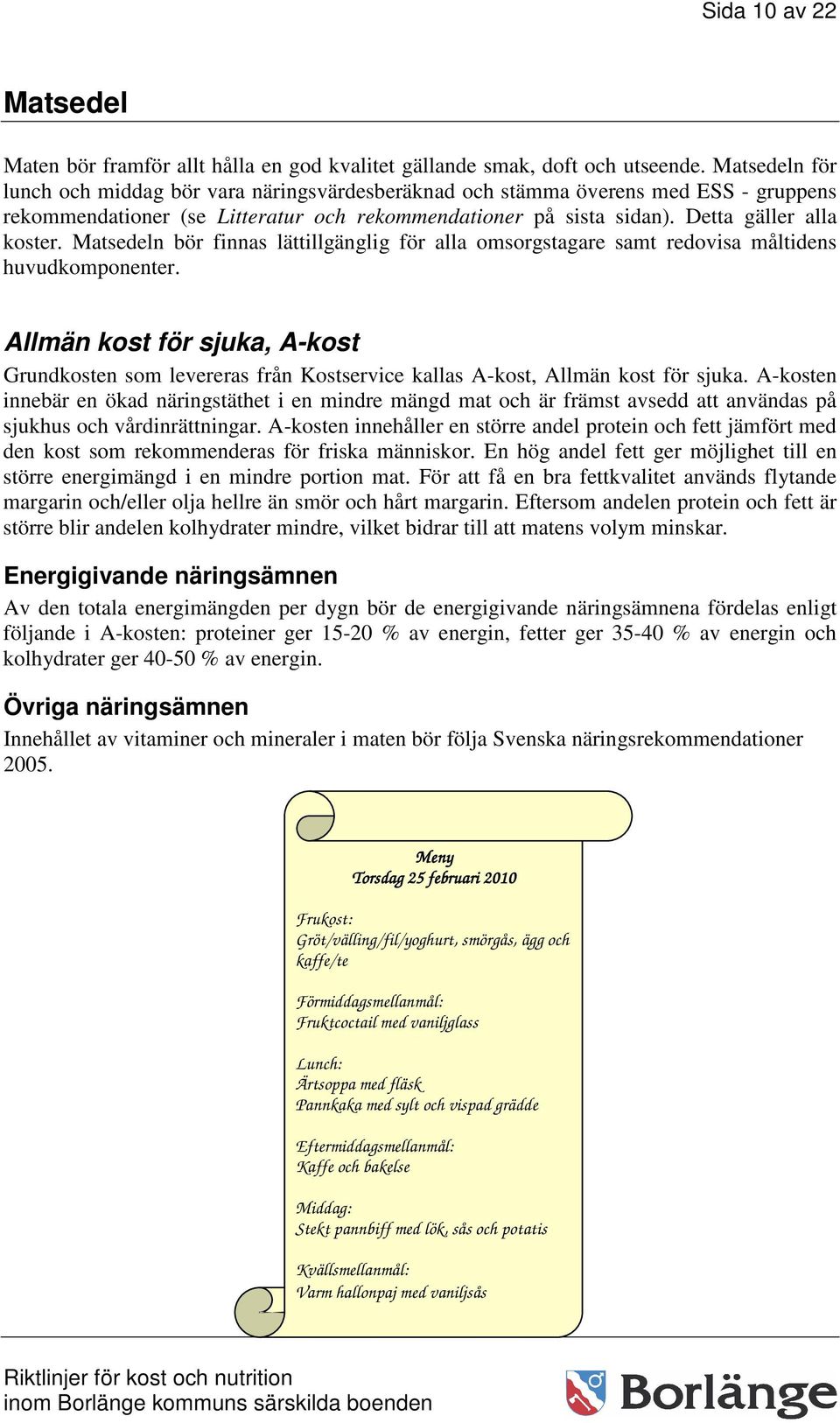 Sida 10 av 22

Matsedel

Maten bör framför allt hålla en god kvalitet gällande smak, doft och utseende. Matsedeln för lunch och middag bör vara näringsvärdesberäknad och stämma överens med ESS - gruppens rekommendationer (se Litteratur och rekommendationer på sista sidan). Detta gäller alla koster. Matsedeln bör finnas lättillgänglig för alla omsorgstagare samt redovisa måltidens huvudkomponenter.

Allmän kost för sjuka, A-kost

Grundkosten som levereras från Kostservice kallas A-kost, Allmän kost för sjuka. A-kosten innebär en ökad näringstäthet i en mindre mängd mat och är främst avsedd att användas på sjukhus och vårdinrättningar. A-kosten innehåller en större andel protein och fett jämfört med den kost som rekommenderas för friska människor. En hög andel fett ger möjlighet till en större energimängd i en mindre portion mat. För att få en bra fettkvalitet används flytande margarin och/eller olja hellre än smör och hårt margarin. Eftersom andelen protein och fett är större blir andelen kolhydrater mindre, vilket bidrar till att matens volym minskar.

Energigivande näringsämnen

Av den totala energimängden per dygn bör de energigivande näringsämnena fördelas enligt följande i A-kosten: proteiner ger 15-20 % av energin, fetter ger 35-40 % av energin och kolhydrater ger 40-50 % av energin.

Övriga näringsämnen

Innehållet av vitaminer och mineraler i maten bör följa Svenska näringsrekommendationer 2005.

Meny
Torsdag 25 februari 2010

Frukost:
Gröt/välling/fil/yoghurt, smörgås, ägg och kaffe/te

Förmiddagsmellanmål:
Fruktcoctail med vaniljglass

Lunch:
Ärtsoppa med fläsk
Pannkaka med sylt och vispad grädde

Eftermiddagsmellanmål:
Kaffe och bakelse

Middag:
Stekt pannbiff med lök, sås och potatis

Kvällsmellanmål:
Varm hallonpaj med vaniljsås

Riktlinjer för kost och nutrition
inom Borlänge kommuns särskilda boenden

Borlänge